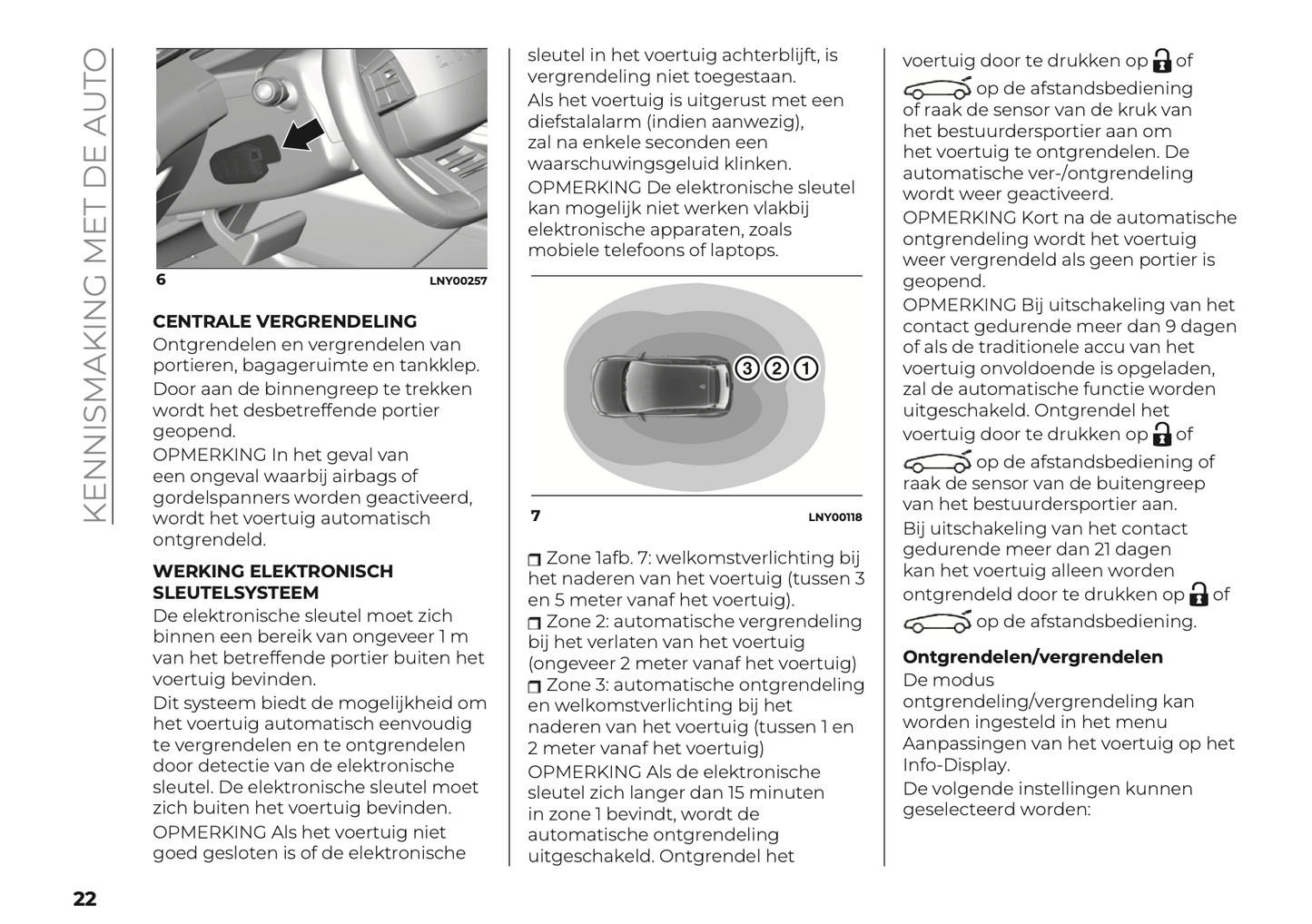 KENNISMAKING MET DE AUTO

6 LNY00257

CENTRALE VERGRENDELING
Ontgrendelen en vergrendelen van portieren, bagageruimte en tankklep.
Door aan de binnengreep te trekken wordt het desbetreffende portier geopend.
OPMERKING In het geval van een ongeval waarbij airbags of gordelspanners worden geactiveerd, wordt het voertuig automatisch ontgrendeld.

WERKING ELEKTRONISCH SLEUTELSYSTEEM
De elektronische sleutel moet zich binnen een bereik van ongeveer 1 m van het betreffende portier buiten het voertuig bevinden.
Dit systeem biedt de mogelijkheid om het voertuig automatisch eenvoudig te vergrendelen en te ontgrendelen door detectie van de elektronische sleutel. De elektronische sleutel moet zich buiten het voertuig bevinden.
OPMERKING Als het voertuig niet goed gesloten is of de elektronische sleutel in het voertuig achterblijft, is vergrendeling niet toegestaan.
Als het voertuig is uitgerust met een diefstalalarm (indien aanwezig), zal na enkele seconden een waarschuwingsgeluid klinken.
OPMERKING De elektronische sleutel kan mogelijk niet werken vlakbij elektronische apparaten, zoals mobiele telefoons of laptops.

3 2 1

7 LNY00118

Zone 1afb. 7: welkomstverlichting bij het naderen van het voertuig (tussen 3 en 5 meter vanaf het voertuig).
Zone 2: automatische vergrendeling bij het verlaten van het voertuig (ongeveer 2 meter vanaf het voertuig)
Zone 3: automatische ontgrendeling en welkomstverlichting bij het naderen van het voertuig (tussen 1 en 2 meter vanaf het voertuig)
OPMERKING Als de elektronische sleutel zich langer dan 15 minuten in zone 1 bevindt, wordt de automatische ontgrendeling uitgeschakeld. Ontgrendel het voertuig door te drukken op of op de afstandsbediening of raak de sensor van de kruk van het bestuurdersportier aan om het voertuig te ontgrendelen. De automatische ver-/ontgrendeling wordt weer geactiveerd.
OPMERKING Kort na de automatische ontgrendeling wordt het voertuig weer vergrendeld als geen portier is geopend.
OPMERKING Bij uitschakeling van het contact gedurende meer dan 9 dagen of als de traditionele accu van het voertuig onvoldoende is opgeladen, zal de automatische functie worden uitgeschakeld. Ontgrendel het voertuig door te drukken op of op de afstandsbediening of raak de sensor van de buitengreep van het bestuurdersportier aan.
Bij uitschakeling van het contact gedurende meer dan 21 dagen kan het voertuig alleen worden ontgrendeld door te drukken op of op de afstandsbediening.

Ontgrendelen/vergrendelen
De modus ontgrendeling/vergrendeling kan worden ingesteld in het menu Aanpassingen van het voertuig op het Info-Display.
De volgende instellingen kunnen geselecteerd worden:

22